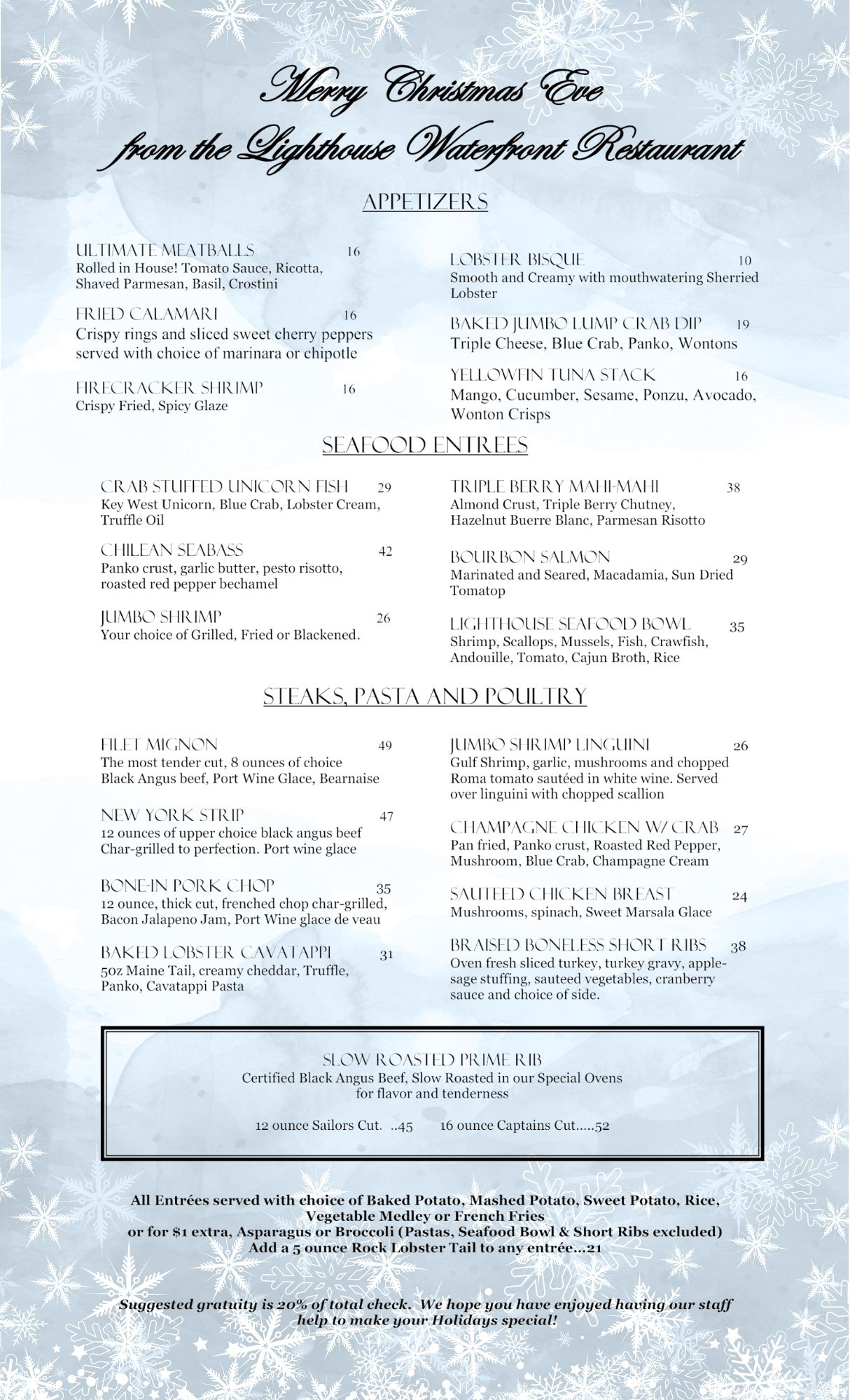 Merry Christmas Eve
from the Lighthouse Waterfront Restaurant

APPETIZERS

ULTIMATE MEATBALLS 16
Rolled in House! Tomato Sauce, Ricotta, Shaved Parmesan, Basil, Crostini

FRIED CALAMARI 16
Crispy rings and sliced sweet cherry peppers served with choice of marinara or chipotle

FIRECRACKER SHRIMP 16
Crispy Fried, Spicy Glaze

LOBSTER BISQUE 10
Smooth and Creamy with mouthwatering Sherried Lobster

BAKED JUMBO LUMP CRAB DIP 19
Triple Cheese, Blue Crab, Panko, Wontons

YELLOWFIN TUNA STACK 16
Mango, Cucumber, Sesame, Ponzu, Avocado, Wonton Crisps

SEAFOOD ENTREES

CRAB STUFFED UNICORN FISH 29
Key West Unicorn, Blue Crab, Lobster Cream, Truffle Oil

CHILEAN SEABASS 42
Panko crust, garlic butter, pesto risotto, roasted red pepper bechamel

JUMBO SHRIMP 26
Your choice of Grilled, Fried or Blackened.

TRIPLE BERRY MAHI-MAHI 38
Almond Crust, Triple Berry Chutney, Hazelnut Buerre Blanc, Parmesan Risotto

BOURBON SALMON 29
Marinated and Seared, Macadamia, Sun Dried Tomatop

LIGHTHOUSE SEAFOOD BOWL 35
Shrimp, Scallops, Mussels, Fish, Crawfish, Andouille, Tomato, Cajun Broth, Rice

STEAKS, PASTA AND POULTRY

FILET MIGNON 49
The most tender cut, 8 ounces of choice Black Angus beef, Port Wine Glace, Bearnaise

NEW YORK STRIP 47
12 ounces of upper choice black angus beef Char-grilled to perfection. Port wine glace

BONE-IN PORK CHOP 35
12 ounce, thick cut, frenched chop char-grilled, Bacon Jalapeno Jam, Port Wine glace de veau

BAKED LOBSTER CAVATAPPI 31
5oz Maine Tail, creamy cheddar, Truffle, Panko, Cavatappi Pasta

JUMBO SHRIMP LINGUINI 26
Gulf Shrimp, garlic, mushrooms and chopped Roma tomato sautéed in white wine. Served over linguini with chopped scallion

CHAMPAGNE CHICKEN W/ CRAB 27
Pan fried, Panko crust, Roasted Red Pepper, Mushroom, Blue Crab, Champagne Cream

SAUTEED CHICKEN BREAST 24
Mushrooms, spinach, Sweet Marsala Glace

BRAISED BONELESS SHORT RIBS 38
Oven fresh sliced turkey, turkey gravy, apple-sage stuffing, sauteed vegetables, cranberry sauce and choice of side.

SLOW ROASTED PRIME RIB
Certified Black Angus Beef, Slow Roasted in our Special Ovens for flavor and tenderness

12 ounce Sailors Cut. ..45 16 ounce Captains Cut.....52

All Entrées served with choice of Baked Potato, Mashed Potato, Sweet Potato, Rice, Vegetable Medley or French Fries
or for $1 extra, Asparagus or Broccoli (Pastas, Seafood Bowl & Short Ribs excluded)
Add a 5 ounce Rock Lobster Tail to any entrée...21

Suggested gratuity is 20% of total check. We hope you have enjoyed having our staff help to make your Holidays special!